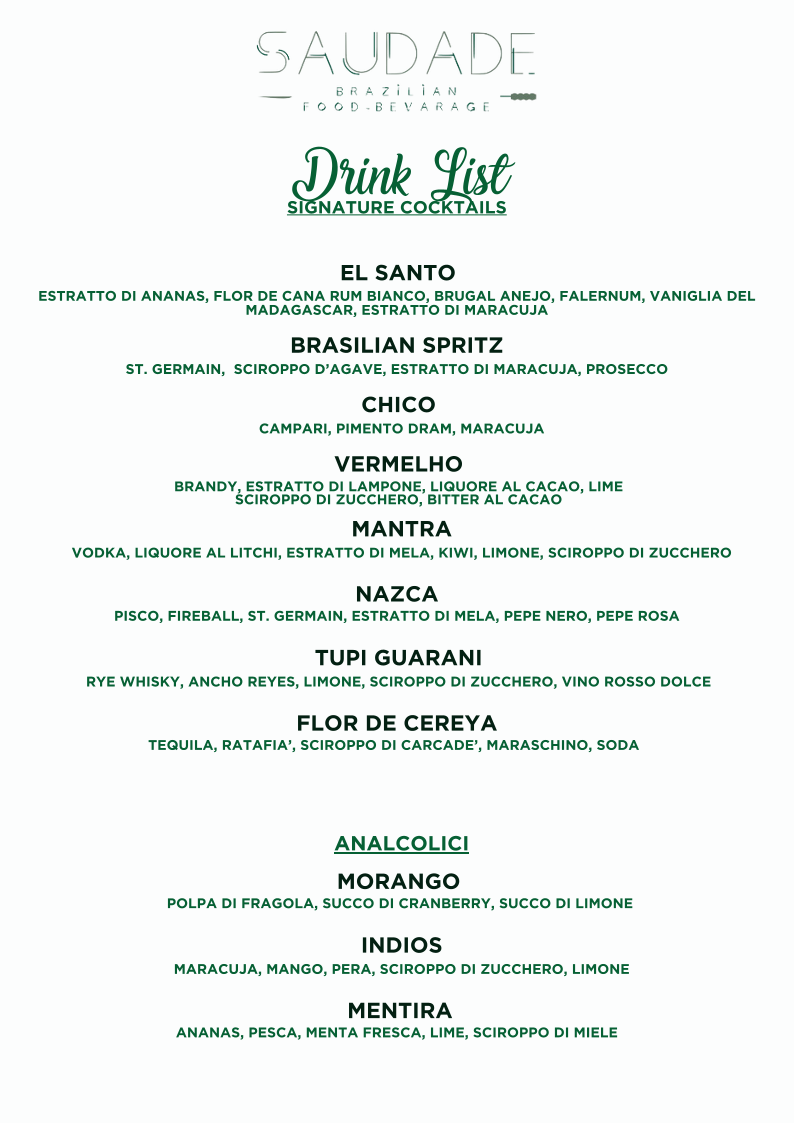 SAUDADE
BRAZILIAN
FOOD-BEVARAGE

Drink List
SIGNATURE COCKTAILS

EL SANTO
ESTRATTO DI ANANAS, FLOR DE CANA RUM BIANCO, BRUGAL ANEJO, FALERNUM, VANIGLIA DEL MADAGASCAR, ESTRATTO DI MARACUJA

BRASILIAN SPRITZ
ST. GERMAIN, SCIROPPO D'AGAVE, ESTRATTO DI MARACUJA, PROSECCO

CHICO
CAMPARI, PIMENTO DRAM, MARACUJA

VERMELHO
BRANDY, ESTRATTO DI LAMPONE, LIQUORE AL CACAO, LIME SCIROPPO DI ZUCCHERO, BITTER AL CACAO

MANTRA
VODKA, LIQUORE AL LITCHI, ESTRATTO DI MELA, KIWI, LIMONE, SCIROPPO DI ZUCCHERO

NAZCA
PISCO, FIREBALL, ST. GERMAIN, ESTRATTO DI MELA, PEPE NERO, PEPE ROSA

TUPI GUARANI
RYE WHISKY, ANCHO REYES, LIMONE, SCIROPPO DI ZUCCHERO, VINO ROSSO DOLCE

FLOR DE CEREYA
TEQUILA, RATAFIA', SCIROPPO DI CARCADE', MARASCHINO, SODA

ANALCOLICI

MORANGO
POLPA DI FRAGOLA, SUCCO DI CRANBERRY, SUCCO DI LIMONE

INDIOS
MARACUJA, MANGO, PERA, SCIROPPO DI ZUCCHERO, LIMONE

MENTIRA
ANANAS, PESCA, MENTA FRESCA, LIME, SCIROPPO DI MIELE